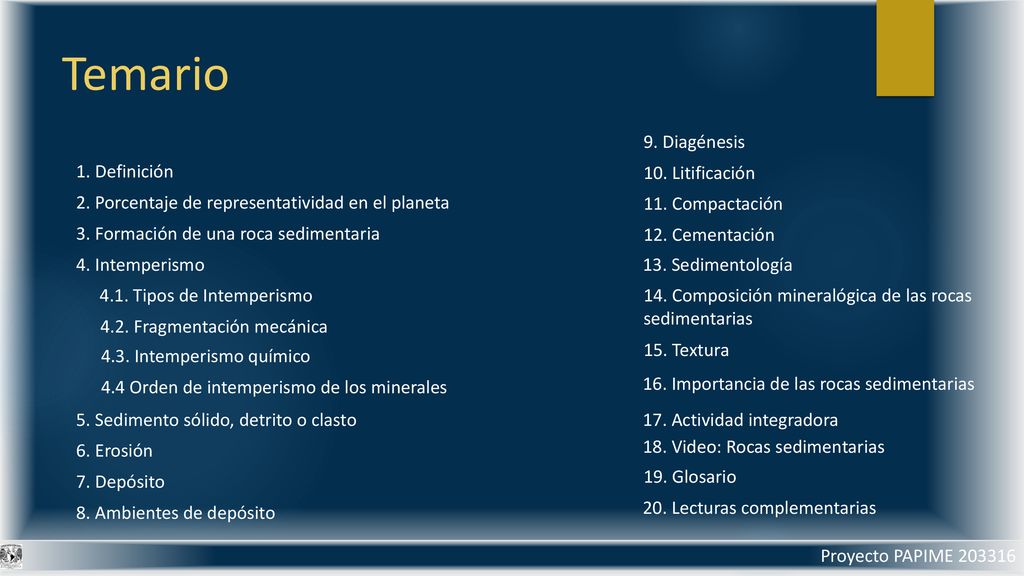 Temario

1. Definición
2. Porcentaje de representatividad en el planeta
3. Formación de una roca sedimentaria
4. Intemperismo
4.1. Tipos de Intemperismo
4.2. Fragmentación mecánica
4.3. Intemperismo químico
4.4 Orden de intemperismo de los minerales
5. Sedimento sólido, detrito o clasto
6. Erosión
7. Depósito
8. Ambientes de depósito

9. Diagénesis
10. Litificación
11. Compactación
12. Cementación
13. Sedimentología
14. Composición mineralógica de las rocas sedimentarias
15. Textura
16. Importancia de las rocas sedimentarias
17. Actividad integradora
18. Video: Rocas sedimentarias
19. Glosario
20. Lecturas complementarias

Proyecto PAPIME 203316